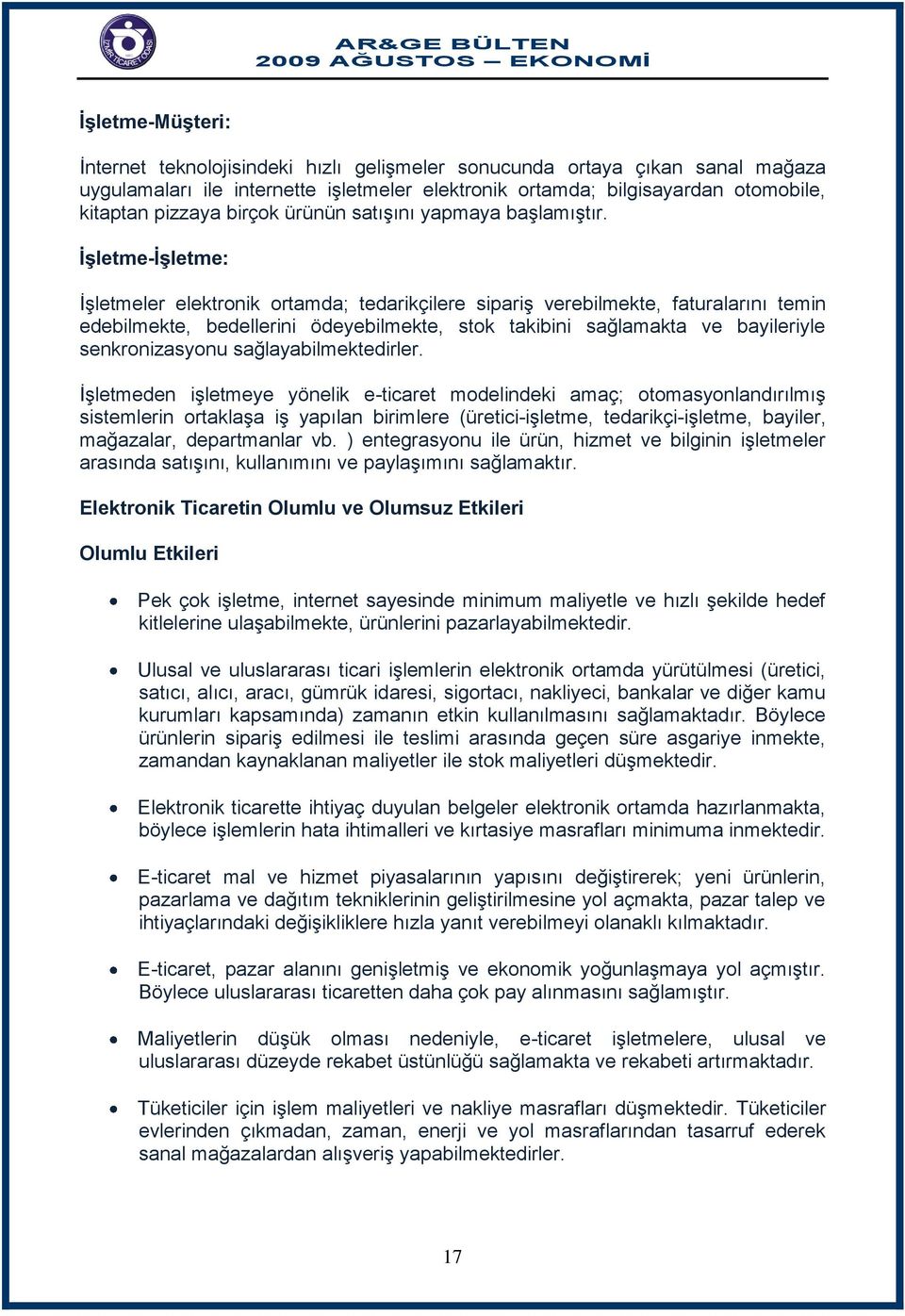 İZMİR TİCARET ODASI

AR&GE BÜLTEN
2009 AĞUSTOS – EKONOMİ

İşletme-Müşteri:

İnternet teknolojisindeki hızlı gelişmeler sonucunda ortaya çıkan sanal mağaza uygulamaları ile internette işletmeler elektronik ortamda; bilgisayardan otomobile, kitaptan pizzaya birçok ürünün satışını yapmaya başlamıştır.

İşletme-İşletme:

İşletmeler elektronik ortamda; tedarikçilere sipariş verebilmekte, faturalarını temin edebilmekte, bedellerini ödeyebilmekte, stok takibini sağlamakta ve bayileriyle senkronizasyonu sağlayabilmektedirler.

İşletmeden işletmeye yönelik e-ticaret modelindeki amaç; otomasyonlandırılmış sistemlerin ortaklaşa iş yapılan birimlere (üretici-işletme, tedarikçi-işletme, bayiler, mağazalar, departmanlar vb. ) entegrasyonu ile ürün, hizmet ve bilginin işletmeler arasında satışını, kullanımını ve paylaşımını sağlamaktır.

Elektronik Ticaretin Olumlu ve Olumsuz Etkileri

Olumlu Etkileri

• Pek çok işletme, internet sayesinde minimum maliyetle ve hızlı şekilde hedef kitlelerine ulaşabilmekte, ürünlerini pazarlayabilmektedir.

• Ulusal ve uluslararası ticari işlemlerin elektronik ortamda yürütülmesi (üretici, satıcı, alıcı, aracı, gümrük idaresi, sigortacı, nakliyeci, bankalar ve diğer kamu kurumları kapsamında) zamanın etkin kullanılmasını sağlamaktadır. Böylece ürünlerin sipariş edilmesi ile teslimi arasında geçen süre asgariye inmekte, zamandan kaynaklanan maliyetler ile stok maliyetleri düşmektedir.

• Elektronik ticarette ihtiyaç duyulan belgeler elektronik ortamda hazırlanmakta, böylece işlemlerin hata ihtimalleri ve kırtasiye masrafları minimuma inmektedir.

• E-ticaret mal ve hizmet piyasalarının yapısını değiştirerek; yeni ürünlerin, pazarlama ve dağıtım tekniklerinin geliştirilmesine yol açmakta, pazar talep ve ihtiyaçlarındaki değişikliklere hızla yanıt verebilmeyi olanaklı kılmaktadır.

• E-ticaret, pazar alanını genişletmiş ve ekonomik yoğunlaşmaya yol açmıştır. Böylece uluslararası ticaretten daha çok pay alınmasını sağlamıştır.

• Maliyetlerin düşük olması nedeniyle, e-ticaret işletmelere, ulusal ve uluslararası düzeyde rekabet üstünlüğü sağlamakta ve rekabeti artırmaktadır.

• Tüketiciler için işlem maliyetleri ve nakliye masrafları düşmektedir. Tüketiciler evlerinden çıkmadan, zaman, enerji ve yol masraflarından tasarruf ederek sanal mağazalardan alışveriş yapabilmektedirler.

17